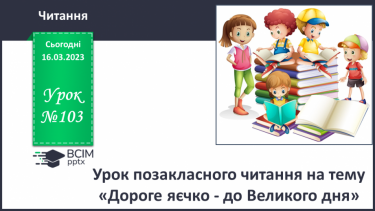 Читання

Сьогодні 16.03.2023

Урок №103

ВСІМ pptx

Урок позакласного читання на тему «Дороге яєчко - до Великого дня»